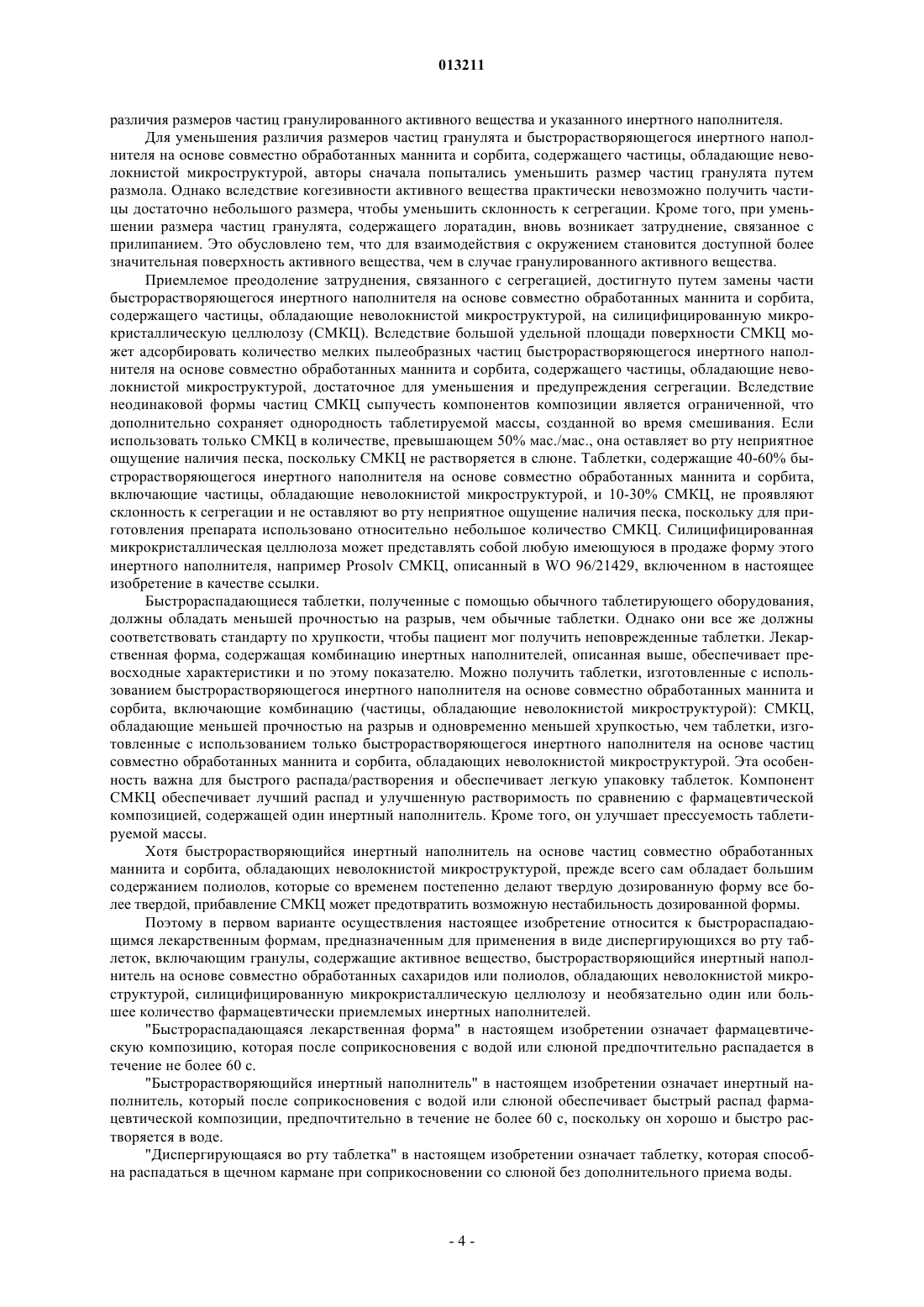 013211

различия размеров частиц гранулированного активного вещества и указанного инертного наполнителя.

Для уменьшения различия размеров частиц гранулята и быстрорастворяющегося инертного наполнителя на основе совместно обработанных маннита и сорбита, содержащего частицы, обладающие неволокнистой микроструктурой, авторы сначала попытались уменьшить размер частиц гранулята путем размола. Однако вследствие когезивности активного вещества практически невозможно получить частицы достаточно небольшого размера, чтобы уменьшить склонность к сегрегации. Кроме того, при уменьшении размера частиц гранулята, содержащего лоратадин, вновь возникает затруднение, связанное с прилипанием. Это обусловлено тем, что для взаимодействия с окружением становится доступной более значительная поверхность активного вещества, чем в случае гранулированного активного вещества.

Приемлемое преодоление затруднения, связанного с сегрегацией, достигнуто путем замены части быстрорастворяющегося инертного наполнителя на основе совместно обработанных маннита и сорбита, содержащего частицы, обладающие неволокнистой микроструктурой, на силицифицированную микрокристаллическую целлюлозу (СМКЦ). Вследствие большой удельной площади поверхности СМКЦ может адсорбировать количество мелких пылеобразных частиц быстрорастворяющегося инертного наполнителя на основе совместно обработанных маннита и сорбита, содержащего частицы, обладающие неволокнистой микроструктурой, достаточное для уменьшения и предупреждения сегрегации. Вследствие неодинаковой формы частиц СМКЦ сыпучесть компонентов композиции является ограниченной, что дополнительно сохраняет однородность таблетируемой массы, созданной во время смешивания. Если использовать только СМКЦ в количестве, превышающем 50% мас./мас., она оставляет во рту неприятное ощущение наличия песка, поскольку СМКЦ не растворяется в слюне. Таблетки, содержащие 40-60% быстрорастворяющегося инертного наполнителя на основе совместно обработанных маннита и сорбита, включающие частицы, обладающие неволокнистой микроструктурой, и 10-30% СМКЦ, не проявляют склонность к сегрегации и не оставляют во рту неприятное ощущение наличия песка, поскольку для приготовления препарата использовано относительно небольшое количество СМКЦ. Силицифицированная микрокристаллическая целлюлоза может представлять собой любую имеющуюся в продаже форму этого инертного наполнителя, например Prosolv СМКЦ, описанный в WO 96/21429, включенном в настоящее изобретение в качестве ссылки.

Быстрораспадающиеся таблетки, полученные с помощью обычного таблетирующего оборудования, должны обладать меньшей прочностью на разрыв, чем обычные таблетки. Однако они все же должны соответствовать стандарту по хрупкости, чтобы пациент мог получить неповрежденные таблетки. Лекарственная форма, содержащая комбинацию инертных наполнителей, описанная выше, обеспечивает превосходные характеристики и по этому показателю. Можно получить таблетки, изготовленные с использованием быстрорастворяющегося инертного наполнителя на основе совместно обработанных маннита и сорбита, включающие комбинацию (частицы, обладающие неволокнистой микроструктурой): СМКЦ, обладающие меньшей прочностью на разрыв и одновременно меньшей хрупкостью, чем таблетки, изготовленные с использованием только быстрорастворяющегося инертного наполнителя на основе частиц совместно обработанных маннита и сорбита, обладающих неволокнистой микроструктурой. Эта особенность важна для быстрого распада/растворения и обеспечивает легкую упаковку таблеток. Компонент СМКЦ обеспечивает лучший распад и улучшенную растворимость по сравнению с фармацевтической композицией, содержащей один инертный наполнитель. Кроме того, он улучшает прессуемость таблетируемой массы.

Хотя быстрорастворяющийся инертный наполнитель на основе частиц совместно обработанных маннита и сорбита, обладающих неволокнистой микроструктурой, прежде всего сам обладает большим содержанием полиолов, которые со временем постепенно делают твердую дозированную форму все более твердой, прибавление СМКЦ может предотвратить возможную нестабильность дозированной формы.

Поэтому в первом варианте осуществления настоящее изобретение относится к быстрораспадающимся лекарственным формам, предназначенным для применения в виде диспергирующихся во рту таблеток, включающим гранулы, содержащие активное вещество, быстрорастворяющийся инертный наполнитель на основе совместно обработанных сахаридов или полиолов, обладающих неволокнистой микроструктурой, силицифицированную микрокристаллическую целлюлозу и необязательно один или большее количество фармацевтически приемлемых инертных наполнителей.

"Быстрораспадающаяся лекарственная форма" в настоящем изобретении означает фармацевтическую композицию, которая после соприкосновения с водой или слюной предпочтительно распадается в течение не более 60 с.

"Быстрорастворяющийся инертный наполнитель" в настоящем изобретении означает инертный наполнитель, который после соприкосновения с водой или слюной обеспечивает быстрый распад фармацевтической композиции, предпочтительно в течение не более 60 с, поскольку он хорошо и быстро растворяется в воде.

"Диспергирующаяся во рту таблетка" в настоящем изобретении означает таблетку, которая способна распадаться в щечном кармане при соприкосновении со слюной без дополнительного приема воды.

- 4 -